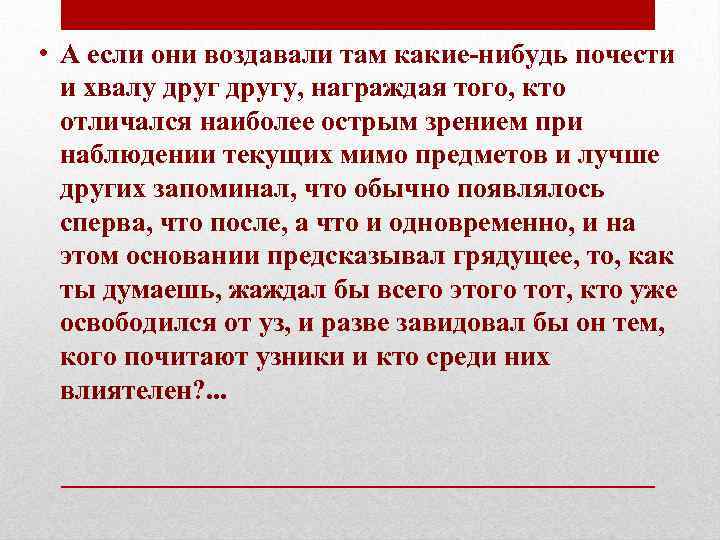 • А если они воздавали там какие-нибудь почести и хвалу друг другу, награждая того, кто отличался наиболее острым зрением при наблюдении текущих мимо предметов и лучше других запоминал, что обычно появлялось сперва, что после, а что и одновременно, и на этом основании предсказывал грядущее, то, как ты думаешь, жаждал бы всего этого тот, кто уже освободился от уз, и разве завидовал бы он тем, кого почитают узники и кто среди них влиятелен?...